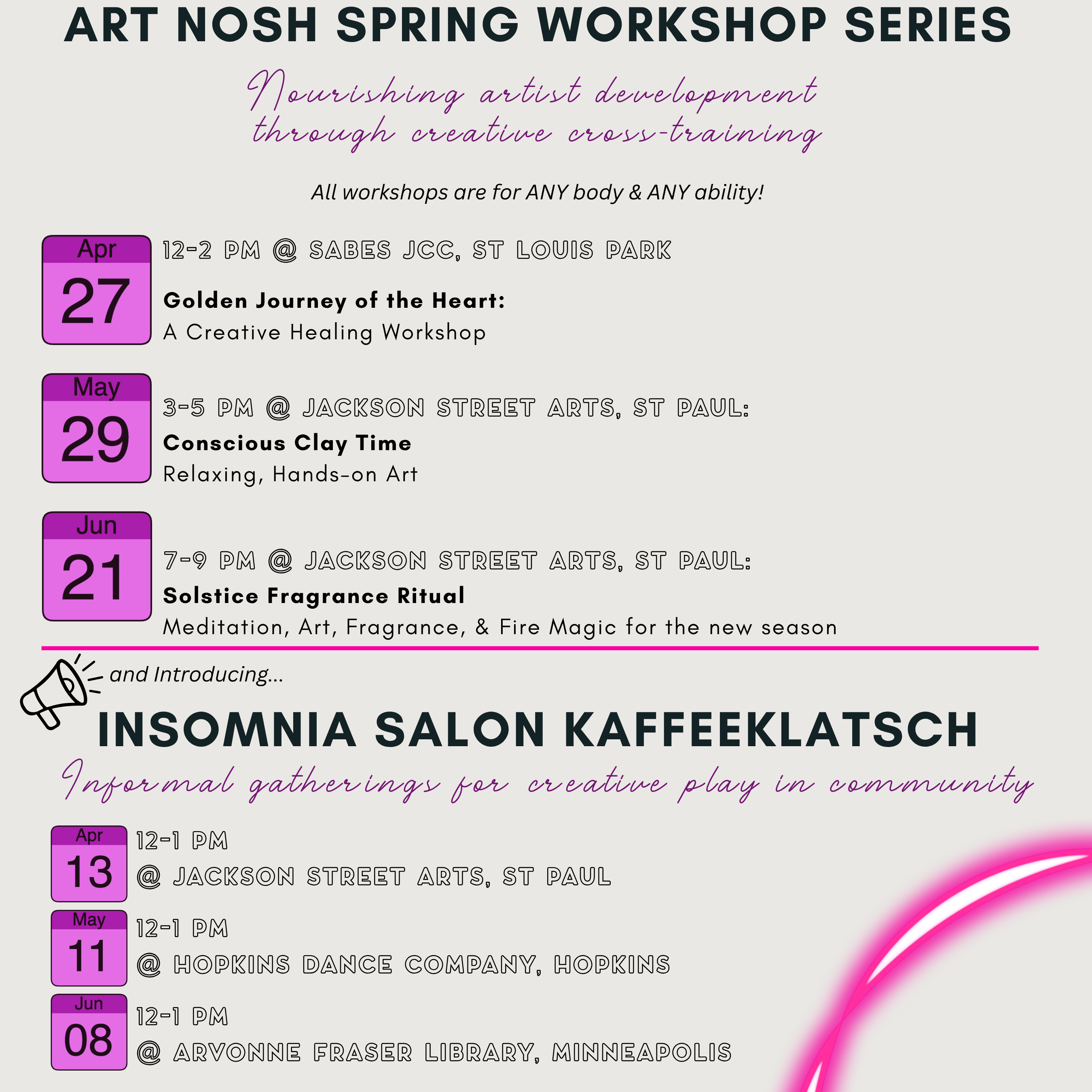 ART NOSH SPRING WORKSHOP SERIES

Nourishing artist development through creative cross-training

All workshops are for ANY body & ANY ability!

Apr 27

12-2 PM @ SABES JCC, ST LOUIS PARK

Golden Journey of the Heart:
A Creative Healing Workshop

May 29

3-5 PM @ JACKSON STREET ARTS, ST PAUL:
Conscious Clay Time
Relaxing, Hands-on Art

Jun 21

7-9 PM @ JACKSON STREET ARTS, ST PAUL:
Solstice Fragrance Ritual
Meditation, Art, Fragrance, & Fire Magic for the new season

and Introducing...

INSOMNIA SALON KAFFEEKLATSCH

Informal gatherings for creative play in community

Apr 13

12-1 PM
@ JACKSON STREET ARTS, ST PAUL

May 11

12-1 PM
@ HOPKINS DANCE COMPANY, HOPKINS

Jun 08

12-1 PM
@ ARVONNE FRASER LIBRARY, MINNEAPOLIS